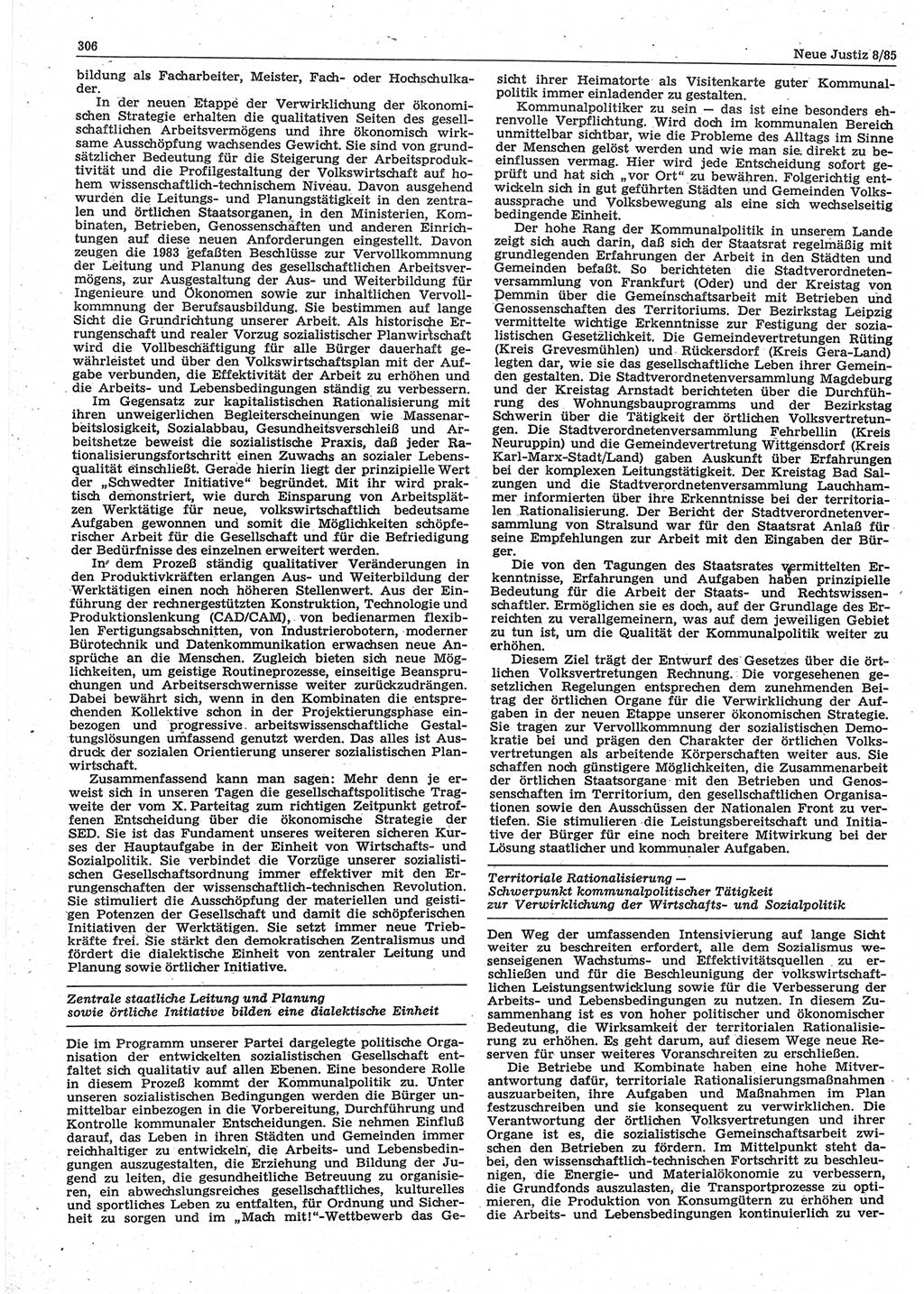 306

Neue Justiz 8/85

bildung als Facharbeiter, Meister, Fach- oder Hochschulkader.

In der neuen Etappe der Verwirklichung der ökonomischen Strategie erhalten die qualitativen Seiten des gesellschaftlichen Arbeitsvermögens und ihre ökonomisch wirksame Ausschöpfung wachsendes Gewicht. Sie sind von grundsätzlicher Bedeutung für die Steigerung der Arbeitsproduktivität und die Profilgestaltung der Volkswirtschaft auf hohem wissenschaftlich-technischem Niveau. Davon ausgehend wurden die Leitungs- und Planungstätigkeit in den zentralen und örtlichen Staatsorganen, in den Ministerien, Kombinaten, Betrieben, Genossenschaften und anderen Einrichtungen auf diese neuen Anforderungen eingestellt. Davon zeugen die 1983 gefaßten Beschlüsse zur Vervollkommnung der Leitung und Planung des gesellschaftlichen Arbeitsvermögens, zur Ausgestaltung der Aus- und Weiterbildung für Ingenieure und Ökonomen sowie zur inhaltlichen Vervollkommnung der Berufsausbildung. Sie bestimmen auf lange Sicht die Grundrichtung unserer Arbeit. Als historische Errungenschaft und realer Vorzug sozialistischer Planwirtschaft wird die Vollbeschäftigung für alle Bürger dauerhaft gewährleistet und über den Volkswirtschaftsplan mit der Aufgabe verbunden, die Effektivität der Arbeit zu erhöhen und die Arbeits- und Lebensbedingungen ständig zu verbessern.

Im Gegensatz zur kapitalistischen Rationalisierung mit ihren unweigerlichen Begleiterscheinungen wie Massenarbeitslosigkeit, Sozialabbau, Gesundheitsverschleiß und Arbeitshetze beweist die sozialistische Praxis, daß jeder Rationalisierungsfortschritt einen Zuwachs an sozialer Lebensqualität einschließt. Gerade hierin liegt der prinzipielle Wert der „Schwedter Initiative“ begründet. Mit ihr wird praktisch demonstriert, wie durch Einsparung von Arbeitsplätzen Werktätige für neue, volkswirtschaftlich bedeutsame Aufgaben gewonnen und somit die Möglichkeiten schöpferischer Arbeit für die Gesellschaft und für die Befriedigung der Bedürfnisse des einzelnen erweitert werden.

In dem Prozeß ständig qualitativer Veränderungen in den Produktivkräften erlangen Aus- und Weiterbildung der Werktätigen einen noch höheren Stellenwert. Aus der Einführung der rechnergestützten Konstruktion, Technologie und Produktionslenkung (CAD/CAM), von bedienarmen flexiblen Fertigungsabschnitten, von Industrierobotern, moderner Bürotechnik und Datenkommunikation erwachsen neue Ansprüche an die Menschen. Zugleich bieten sich neue Möglichkeiten, um geistige Routineprozesse, einseitige Beanspruchungen und Arbeitserschwernisse weiter zurückzudrängen. Dabei bewährt sich, wenn in den Kombinaten die entsprechenden Kollektive schon in der Projektierungsphase einbezogen und progressive arbeitswissenschaftliche Gestaltungslösungen umfassend genutzt werden. Das alles ist Ausdruck der sozialen Orientierung unserer sozialistischen Planwirtschaft.

Zusammenfassend kann man sagen: Mehr denn je erweist sich in unseren Tagen die gesellschaftspolitische Tragweite der vom X. Parteitag zum richtigen Zeitpunkt getroffenen Entscheidung über die ökonomische Strategie der SED. Sie ist das Fundament unseres weiteren sicheren Kurses der Hauptaufgabe in der Einheit von Wirtschafts- und Sozialpolitik. Sie verbindet die Vorzüge unserer sozialistischen Gesellschaftsordnung immer effektiver mit den Errungenschaften der wissenschaftlich-technischen Revolution. Sie stimuliert die Ausschöpfung der materiellen und geistigen Potenzen der Gesellschaft und damit die schöpferischen Initiativen der Werktätigen. Sie setzt immer neue Triebkräfte frei. Sie stärkt den demokratischen Zentralismus und fördert die dialektische Einheit von zentraler Leitung und Planung sowie örtlicher Initiative.

Zentrale staatliche Leitung und Planung sowie örtliche Initiative bilden eine dialektische Einheit

Die im Programm unserer Partei dargelegte politische Organisation der entwickelten sozialistischen Gesellschaft entfaltet sich qualitativ auf allen Ebenen. Eine besondere Rolle in diesem Prozeß kommt der Kommunalpolitik zu. Unter unseren sozialistischen Bedingungen werden die Bürger unmittelbar einbezogen in die Vorbereitung, Durchführung und Kontrolle kommunaler Entscheidungen. Sie nehmen Einfluß darauf, das Leben in ihren Städten und Gemeinden immer reichhaltiger zu entwickeln, die Arbeits- und Lebensbedingungen auszugestalten, die Erziehung und Bildung der Jugend zu leiten, die gesundheitliche Betreuung zu organisieren, ein abwechslungsreiches gesellschaftliches, kulturelles und sportliches Leben zu entfalten, für Ordnung und Sicherheit zu sorgen und im „Mach mit!“-Wettbewerb das Gesicht ihrer Heimatorte als Visitenkarte guter Kommunalpolitik immer einladender zu gestalten.

Kommunalpolitiker zu sein — das ist eine besonders ehrenvolle Verpflichtung. Wird doch im kommunalen Bereich unmittelbar sichtbar, wie die Probleme des Alltags im Sinne der Menschen gelöst werden und wie man sie direkt zu beeinflussen vermag. Hier wird jede Entscheidung sofort geprüft und hat sich „vor Ort“ zu bewähren. Folgerichtig entwickeln sich in gut geführten Städten und Gemeinden Volksaussprache und Volksbewegung als eine sich wechselseitig bedingende Einheit.

Der hohe Rang der Kommunalpolitik in unserem Lande zeigt sich auch darin, daß sich der Staatsrat regelmäßig mit grundlegenden Erfahrungen der Arbeit in den Städten und Gemeinden befaßt. So berichteten die Stadtverordnetenversammlung von Frankfurt (Oder) und der Kreistag von Demmin über die Gemeinschaftsarbeit mit Betrieben und Genossenschaften des Territoriums. Der Bezirkstag Leipzig vermittelte wichtige Erkenntnisse zur Festigung der sozialistischen Gesetzlichkeit. Die Gemeindevertretungen Rüting (Kreis Grevesmühlen) und Rückersdorf (Kreis Gera-Land) legten dar, wie sie das gesellschaftliche Leben ihrer Gemeinden gestalten. Die Stadtverordnetenversammlung Magdeburg und der Kreistag Arnstadt berichteten über die Durchführung des Wohnungsbauprogramms und der Bezirkstag Schwerin über die Tätigkeit der örtlichen Volksvertretungen. Die Stadtverordnetenversammlung Fehrbellin (Kreis Neuruppin) und die Gemeindevertretung Wittgensdorf (Kreis Karl-Marx-Stadt/Land) gaben Auskunft über Erfahrungen bei der komplexen Leitungstätigkeit. Der Kreistag Bad Salzungen und die Stadtverordnetenversammlung Lauchhammer informierten über ihre Erkenntnisse bei der territorialen Rationalisierung. Der Bericht der Stadtverordnetenversammlung von Stralsund war für den Staatsrat Anlaß für seine Empfehlungen zur Arbeit mit den Eingaben der Bürger.

Die von den Tagungen des Staatsrates vermittelten Erkenntnisse, Erfahrungen und Aufgaben haben prinzipielle Bedeutung für die Arbeit der Staats- und Rechtswissenschaftler. Ermöglichen sie es doch, auf der Grundlage des Erreichten zu verallgemeinern, was auf dem jeweiligen Gebiet zu tun ist, um die Qualität der Kommunalpolitik weiter zu erhöhen.

Diesem Ziel trägt der Entwurf des Gesetzes über die örtlichen Volksvertretungen Rechnung. Die vorgesehenen gesetzlichen Regelungen entsprechen dem zunehmenden Beitrag der örtlichen Organe für die Verwirklichung der Aufgaben in der neuen Etappe unserer ökonomischen Strategie. Sie tragen zur Vervollkommnung der sozialistischen Demokratie bei und prägen den Charakter der örtlichen Volksvertretungen als arbeitende Körperschaften weiter aus. Sie schaffen noch günstigere Möglichkeiten, die Zusammenarbeit der örtlichen Staatsorgane mit den Betrieben und Genossenschaften im Territorium, den gesellschaftlichen Organisationen sowie den Ausschüssen der Nationalen Front zu vertiefen. Sie stimulieren die Leistungsbereitschaft und Initiative der Bürger für eine noch breitere Mitwirkung bei der Lösung staatlicher und kommunaler Aufgaben.

Territoriale Rationalisierung — Schwerpunkt kommunalpolitischer Tätigkeit zur Verwirklichung der Wirtschafts- und Sozialpolitik

Den Weg der umfassenden Intensivierung auf lange Sicht weiter zu beschreiten erfordert, alle dem Sozialismus wesenseigenen Wachstums- und Effektivitätsquellen zu erschließen und für die Beschleunigung der volkswirtschaftlichen Leistungsentwicklung sowie für die Verbesserung der Arbeits- und Lebensbedingungen zu nutzen. In diesem Zusammenhang ist es von hoher politischer und ökonomischer Bedeutung, die Wirksamkeit der territorialen Rationalisierung zu erhöhen. Es geht darum, auf diesem Wege neue Reserven für unser weiteres Voranschreiten zu erschließen.

Die Betriebe und Kombinate haben eine hohe Mitverantwortung dafür, territoriale Rationalisierungsmaßnahmen auszuarbeiten, ihre Aufgaben und Maßnahmen im Plan festzuschreiben und sie konsequent zu verwirklichen. Die Verantwortung der örtlichen Volksvertretungen und ihrer Organe ist es, die sozialistische Gemeinschaftsarbeit zwischen den Betrieben zu fördern. Im Mittelpunkt steht dabei, den wissenschaftlich-technischen Fortschritt zu beschleunigen, die Energie- und Materialökonomie zu verbessern, die Grundfonds auszulasten, die Transportprozesse zu optimieren, die Produktion von Konsumgütern zu erhöhen und die Arbeits- und Lebensbedingungen kontinuierlich zu ver-